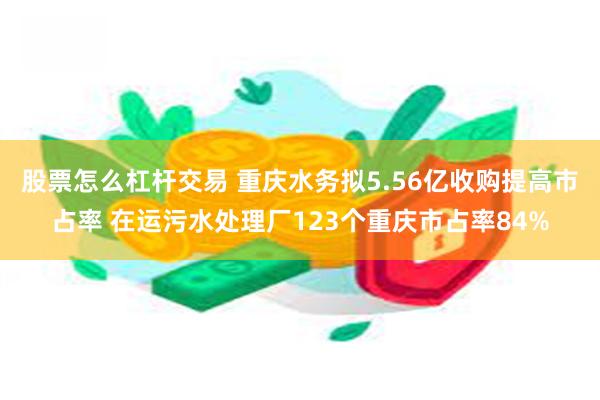 股票怎么杠杆交易 重庆水务拟5.56亿收购提高市占率 在运污水处理厂123个重庆市占率84%